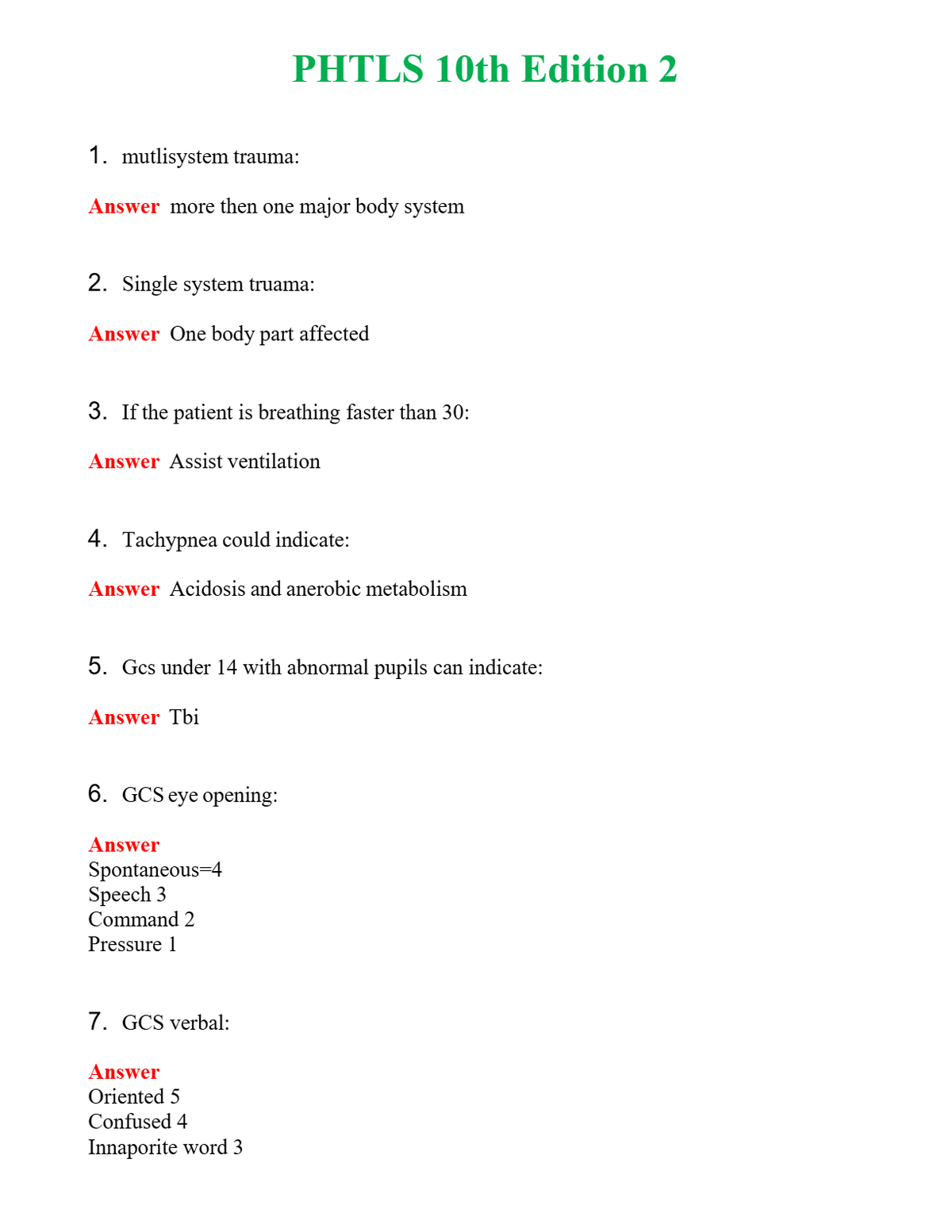 PHTLS 10th Edition 2

1. mutlisystem trauma:

Answer more then one major body system

2. Single system truama:

Answer One body part affected

3. If the patient is breathing faster than 30:

Answer Assist ventilation

4. Tachypnea could indicate:

Answer Acidosis and anerobic metabolism

5. Gcs under 14 with abnormal pupils can indicate:

Answer Tbi

6. GCS eye opening:

Answer
Spontaneous=4
Speech 3
Command 2
Pressure 1

7. GCS verbal:

Answer
Oriented 5
Confused 4
Innaporite word 3